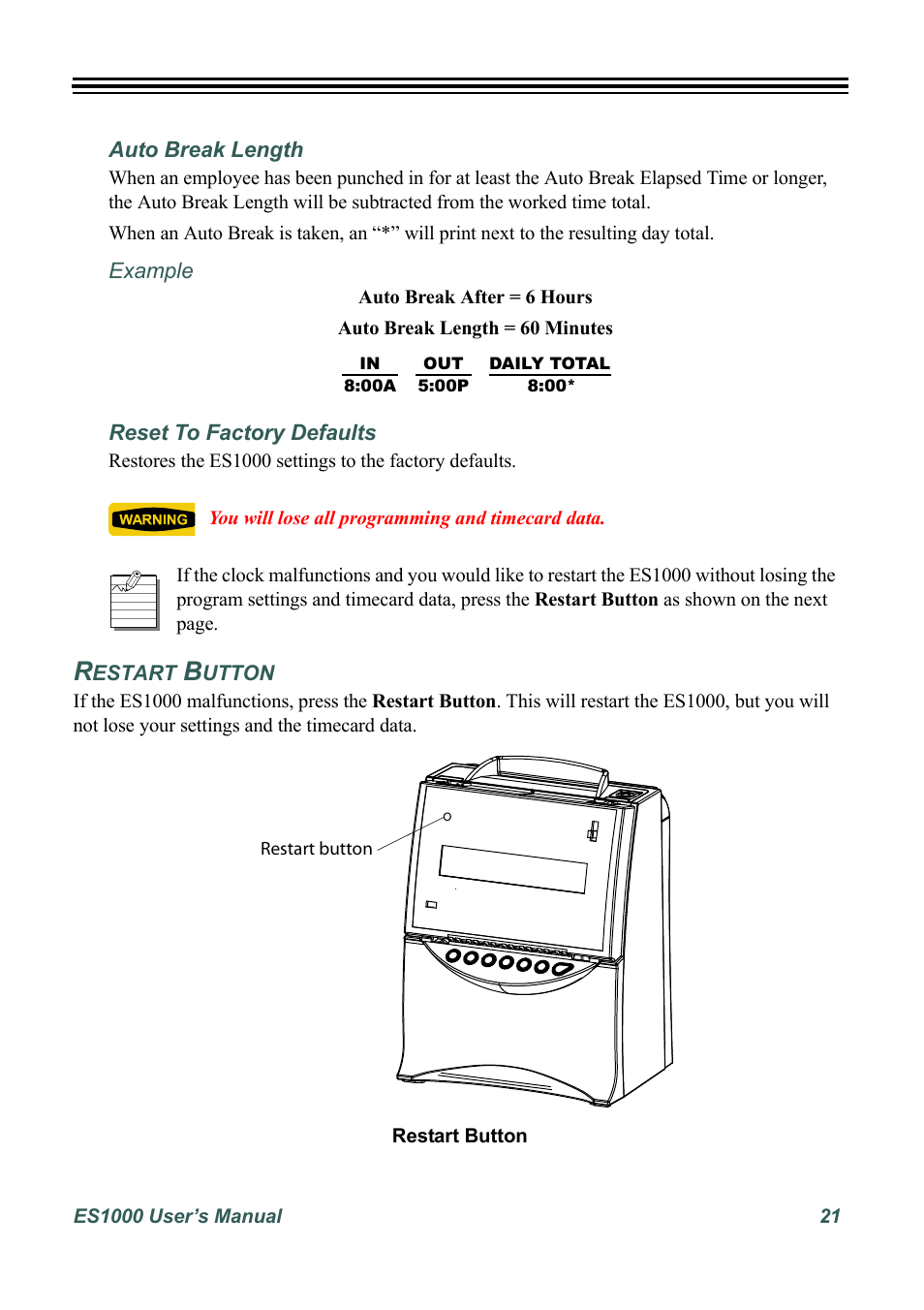 Auto Break Length

When an employee has been punched in for at least the Auto Break Elapsed Time or longer, the Auto Break Length will be subtracted from the worked time total.

When an Auto Break is taken, an “*” will print next to the resulting day total.

Example

Auto Break After = 6 Hours

Auto Break Length = 60 Minutes

| IN | OUT | DAILY TOTAL |
|---|---|---|
| 8:00A | 5:00P | 8:00* |

Reset To Factory Defaults

Restores the ES1000 settings to the factory defaults.

WARNING You will lose all programming and timecard data.

If the clock malfunctions and you would like to restart the ES1000 without losing the program settings and timecard data, press the Restart Button as shown on the next page.

RESTART BUTTON

If the ES1000 malfunctions, press the Restart Button. This will restart the ES1000, but you will not lose your settings and the timecard data.

Restart button

Restart Button

ES1000 User’s Manual 21